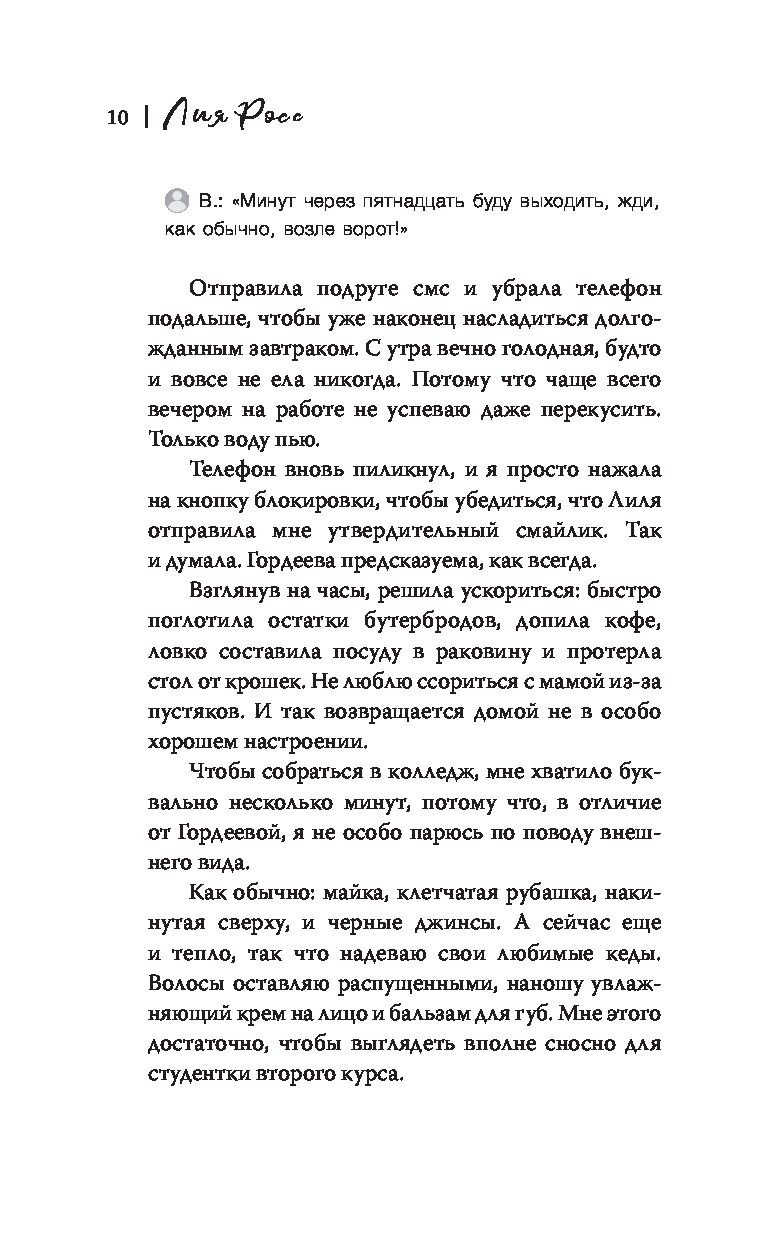 10 | Лия Росс

В.: «Минут через пятнадцать буду выходить, жди, как обычно, возле ворот!»

Отправила подруге смс и убрала телефон подальше, чтобы уже наконец насладиться долгожданным завтраком. С утра вечно голодная, будто и вовсе не ела никогда. Потому что чаще всего вечером на работе не успеваю даже перекусить. Только воду пью.

Телефон вновь пиликнул, и я просто нажала на кнопку блокировки, чтобы убедиться, что Лиля отправила мне утвердительный смайлик. Так и думала. Гордеева предсказуема, как всегда.

Взглянув на часы, решила ускориться: быстро поглотила остатки бутербродов, допила кофе, ловко составила посуду в раковину и протерла стол от крошек. Не люблю ссориться с мамой из-за пустяков. И так возвращается домой не в особо хорошем настроении.

Чтобы собраться в колледж, мне хватило буквально несколько минут, потому что, в отличие от Гордеевой, я не особо парюсь по поводу внешнего вида.

Как обычно: майка, клетчатая рубашка, накинутая сверху, и черные джинсы. А сейчас еще и тепло, так что надеваю свои любимые кеды. Волосы оставляю распущенными, наношу увлажняющий крем на лицо и бальзам для губ. Мне этого достаточно, чтобы выглядеть вполне сносно для студентки второго курса.